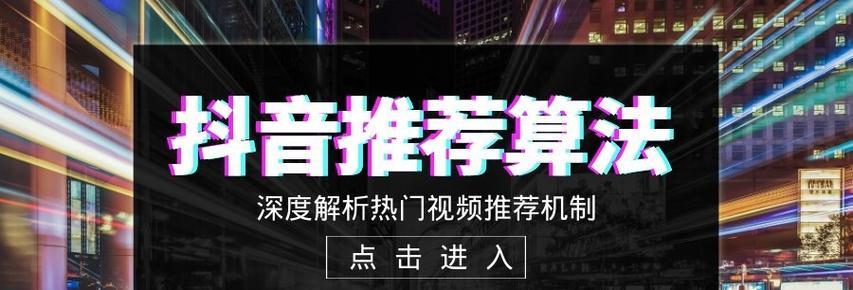 抖音推荐算法

深度解析热门视频推荐机制

点击进入